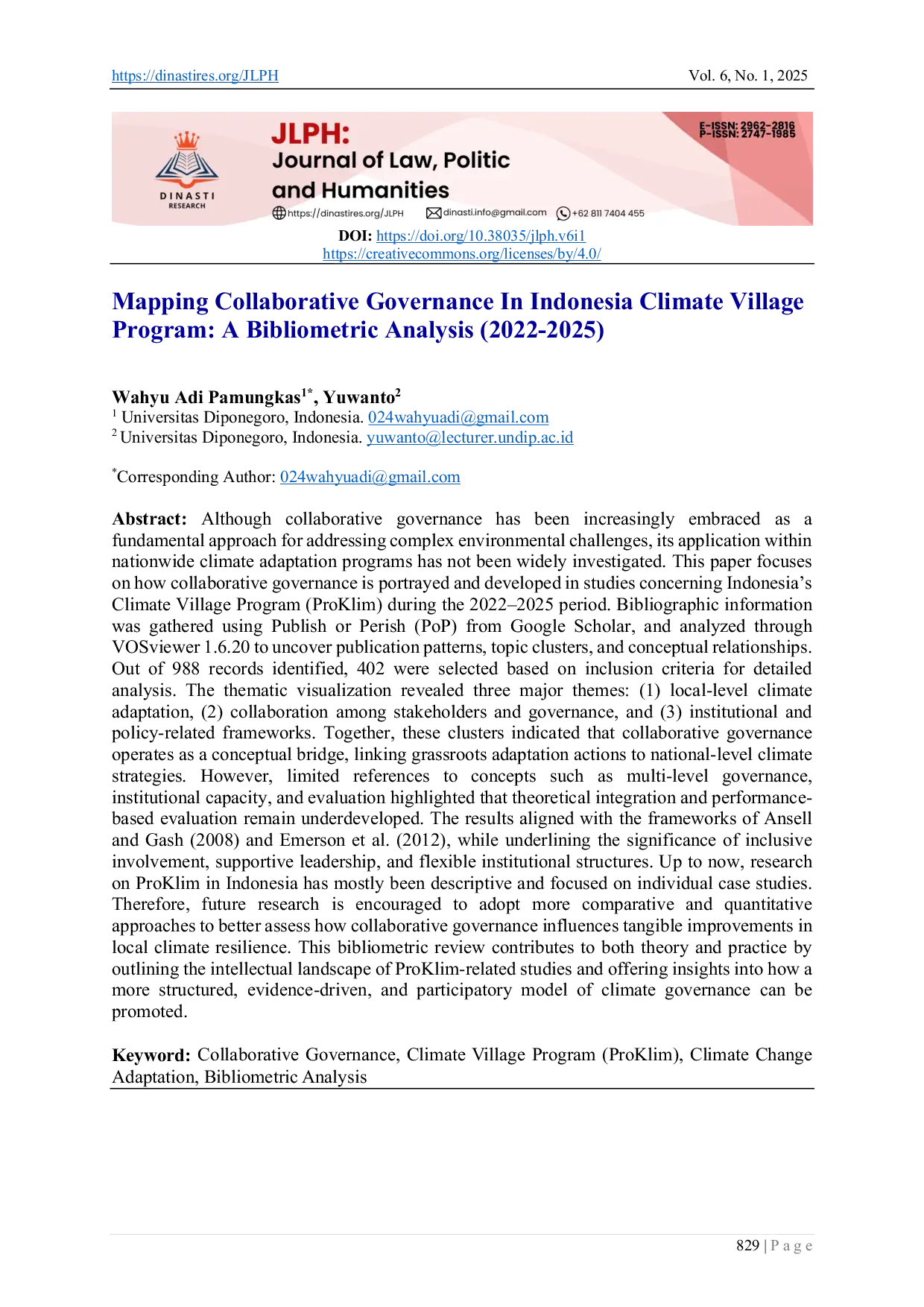 https://dinastires.org/JLPH Vol. 6, No. 1, 2025

DINASTI RESEARCH

JLPH:
Journal of Law, Politic and Humanities

E-ISSN: 2962-2816
P-ISSN: 2747-1985

https://dinastires.org/JLPH dinasti.info@gmail.com +62 811 7404 455

DOI: https://doi.org/10.38035/jlph.v6i1
https://creativecommons.org/licenses/by/4.0/

Mapping Collaborative Governance In Indonesia Climate Village Program: A Bibliometric Analysis (2022-2025)

Wahyu Adi Pamungkas$^{1*}$, Yuwanto$^{2}$
$^{1}$ Universitas Diponegoro, Indonesia. 024wahyuadi@gmail.com
$^{2}$ Universitas Diponegoro, Indonesia. yuwanto@lecturer.undip.ac.id

$^{*}$Corresponding Author: 024wahyuadi@gmail.com

Abstract: Although collaborative governance has been increasingly embraced as a fundamental approach for addressing complex environmental challenges, its application within nationwide climate adaptation programs has not been widely investigated. This paper focuses on how collaborative governance is portrayed and developed in studies concerning Indonesia's Climate Village Program (ProKlim) during the 2022–2025 period. Bibliographic information was gathered using Publish or Perish (PoP) from Google Scholar, and analyzed through VOSviewer 1.6.20 to uncover publication patterns, topic clusters, and conceptual relationships. Out of 988 records identified, 402 were selected based on inclusion criteria for detailed analysis. The thematic visualization revealed three major themes: (1) local-level climate adaptation, (2) collaboration among stakeholders and governance, and (3) institutional and policy-related frameworks. Together, these clusters indicated that collaborative governance operates as a conceptual bridge, linking grassroots adaptation actions to national-level climate strategies. However, limited references to concepts such as multi-level governance, institutional capacity, and evaluation highlighted that theoretical integration and performance-based evaluation remain underdeveloped. The results aligned with the frameworks of Ansell and Gash (2008) and Emerson et al. (2012), while underlining the significance of inclusive involvement, supportive leadership, and flexible institutional structures. Up to now, research on ProKlim in Indonesia has mostly been descriptive and focused on individual case studies. Therefore, future research is encouraged to adopt more comparative and quantitative approaches to better assess how collaborative governance influences tangible improvements in local climate resilience. This bibliometric review contributes to both theory and practice by outlining the intellectual landscape of ProKlim-related studies and offering insights into how a more structured, evidence-driven, and participatory model of climate governance can be promoted.

Keyword: Collaborative Governance, Climate Village Program (ProKlim), Climate Change Adaptation, Bibliometric Analysis

829 | P a g e